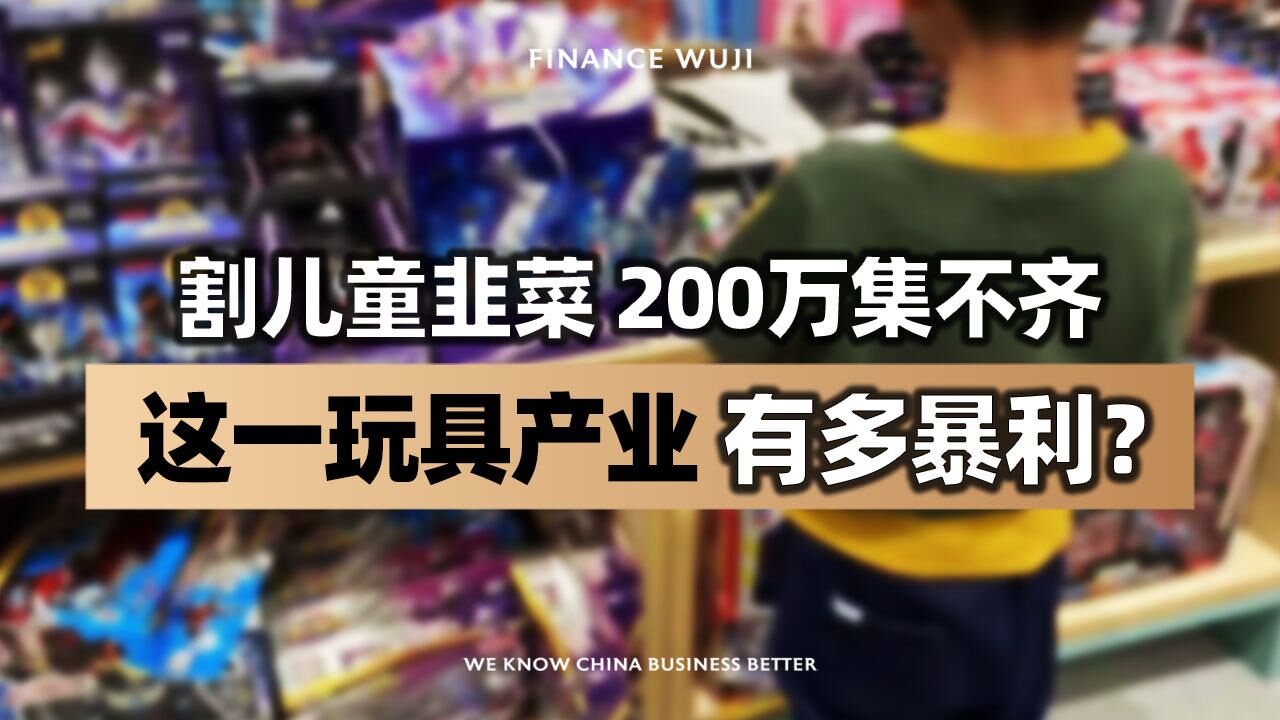 FINANCE WUJI

割儿童韭菜 200万集不齐

这一玩具产业 有多暴利?

WE KNOW CHINA BUSINESS BETTER